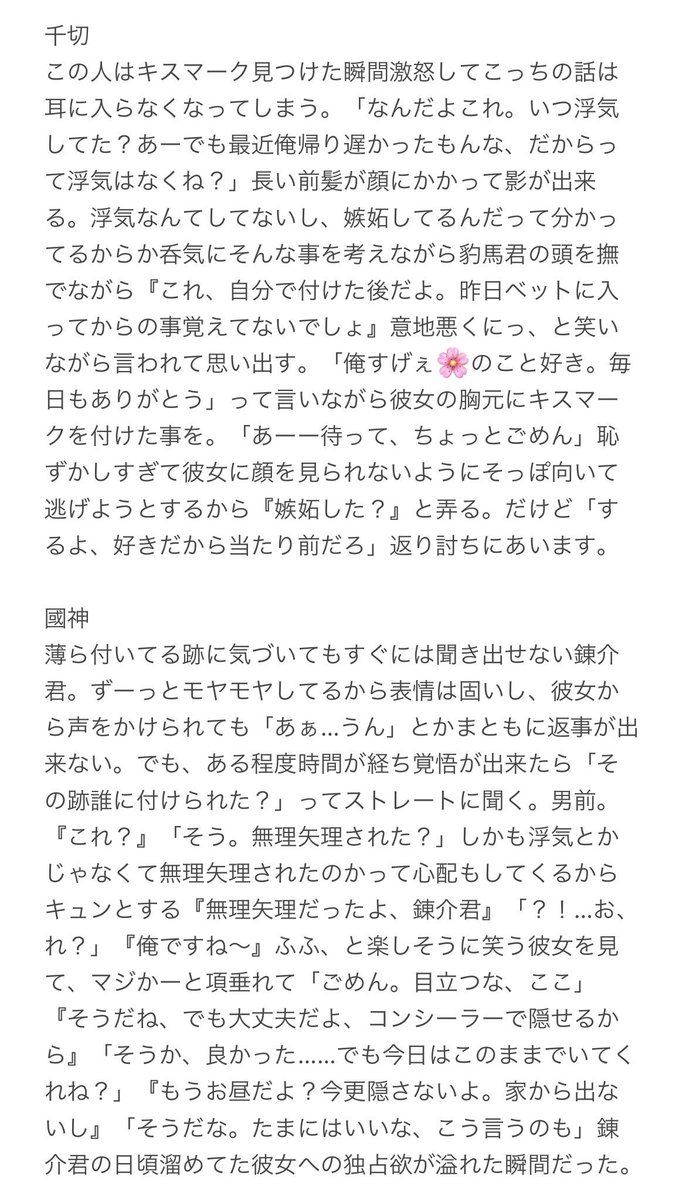 千切
この人はキスマーク見つけた瞬間激怒してこっちの話は耳に入らなくなってしまう。「なんだよこれ。いつ浮気してた？あーでも最近俺帰り遅かったもんな、だからって浮気はなくね？」長い前髪が顔にかかって影が出来る。浮気なんてしてないし、嫉妬してるんだって分かってるからか呑気にそんな事を考えながら豹馬君の頭を撫でながら『これ、自分で付けた後だよ。昨日ベットに入ってからの事覚えてないでしょ』意地悪くにっ、と笑いながら言われて思い出す。「俺すげぇ🌸のこと好き。毎日もありがとう」って言いながら彼女の胸元にキスマークを付けた事を。「あーー待って、ちょっとごめん」恥ずかしすぎて彼女に顔を見られないようにそっぽ向いて逃げようとするから『嫉妬した？』と弄る。だけど「するよ、好きだから当たり前だろ」返り討ちにあいます。

國神
薄ら付いてる跡に気づいてもすぐには聞き出せない錬介君。ずーっとモヤモヤしてるから表情は固いし、彼女から声をかけられても「あぁ…うん」とかまともに返事が出来ない。でも、ある程度時間が経ち覚悟が出来たら「その跡誰に付けられた？」ってストレートに聞く。男前。『これ？』「そう。無理矢理された？」しかも浮気とかじゃなくて無理矢理されたのかって心配もしてくるからキュンとする『無理矢理だったよ、錬介君』「？！…お、れ？」『俺ですね〜』ふふ、と楽しそうに笑う彼女を見て、マジかーと項垂れて「ごめん。目立つな、ここ」『そうだね、でも大丈夫だよ、コンシーラーで隠せるから』「そうか、良かった……でも今日はこのままでいてくれね？」『もうお昼だよ？今更隠さないよ。家から出ないし』「そうだな。たまにはいいな、こう言うのも」錬介君の日頃溜めてた彼女への独占欲が溢れた瞬間だった。